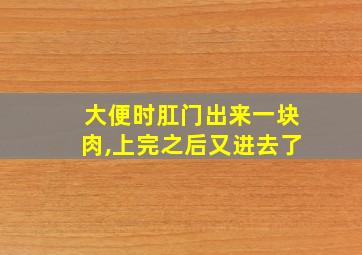 大便时肛门出来一块肉,上完之后又进去了